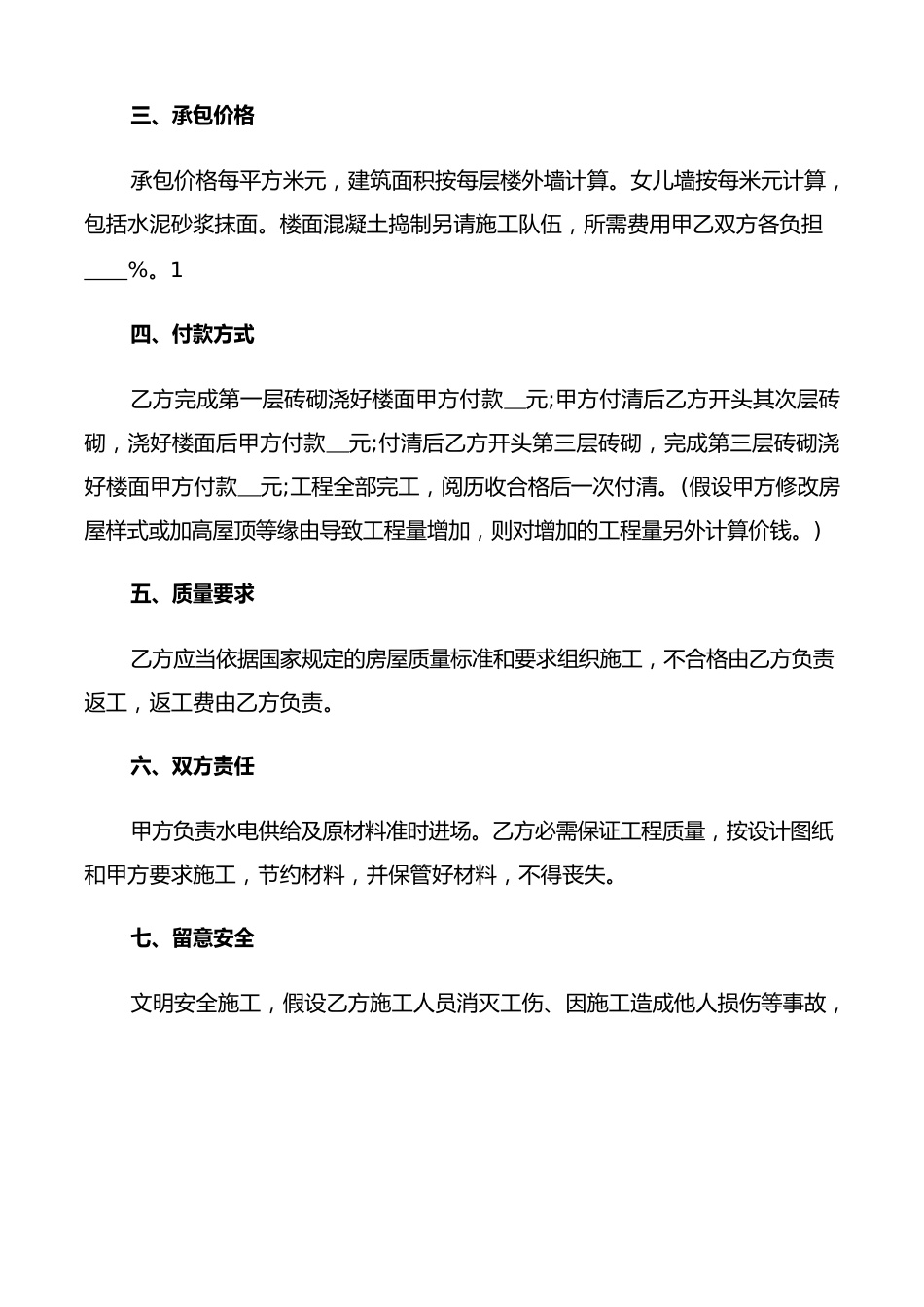 三、承包价格

承包价格每平方米元，建筑面积按每层楼外墙计算。女儿墙按每米元计算，包括水泥砂浆抹面。楼面混凝土捣制另请施工队伍，所需费用甲乙双方各负担____%。1

四、付款方式

乙方完成第一层砖砌浇好楼面甲方付款__元;甲方付清后乙方开头其次层砖砌，浇好楼面后甲方付款__元;付清后乙方开头第三层砖砌，完成第三层砖砌浇好楼面甲方付款__元;工程全部完工，阅历收合格后一次付清。(假设甲方修改房屋样式或加高屋顶等缘由导致工程量增加，则对增加的工程量另外计算价钱。)

五、质量要求

乙方应当依据国家规定的房屋质量标准和要求组织施工，不合格由乙方负责返工，返工费由乙方负责。

六、双方责任

甲方负责水电供给及原材料准时进场。乙方必需保证工程质量，按设计图纸和甲方要求施工，节约材料，并保管好材料，不得丧失。

七、留意安全

文明安全施工，假设乙方施工人员消灭工伤、因施工造成他人损伤等事故，